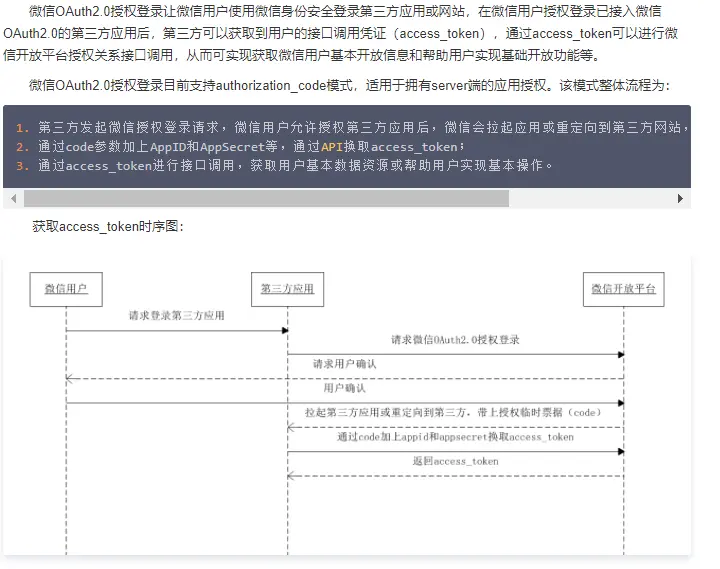 微信OAuth2.0授权登录让微信用户使用微信身份安全登录第三方应用或网站，在微信用户授权登录已接入微信OAuth2.0的第三方应用后，第三方可以获取到用户的接口调用凭证（access_token），通过access_token可以进行微信开放平台授权关系接口调用，从而可实现获取微信用户基本开放信息和帮助用户实现基础开放功能等。

微信OAuth2.0授权登录目前支持authorization_code模式，适用于拥有server端的应用授权。该模式整体流程为：

1. 第三方发起微信授权登录请求，微信用户允许授权第三方应用后，微信会拉起应用或重定向到第三方网站，
2. 通过code参数加上AppID和AppSecret等，通过API换取access_token;
3. 通过access_token进行接口调用，获取用户基本数据资源或帮助用户实现基本操作。

获取access_token时序图：

微信用户
第三方应用
微信开放平台
请求登录第三方应用
请求微信OAuth2.0授权登录
请求用户确认
用户确认
拉起第三方应用或重定向到第三方，带上授权临时票据（code）
通过code加上appid和appsecret换取access_token
返回access_token